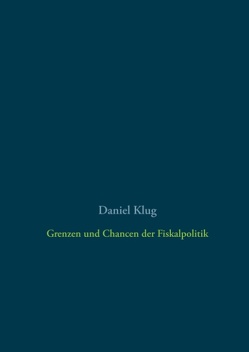 Daniel Klug

Grenzen und Chancen der Fiskalpolitik